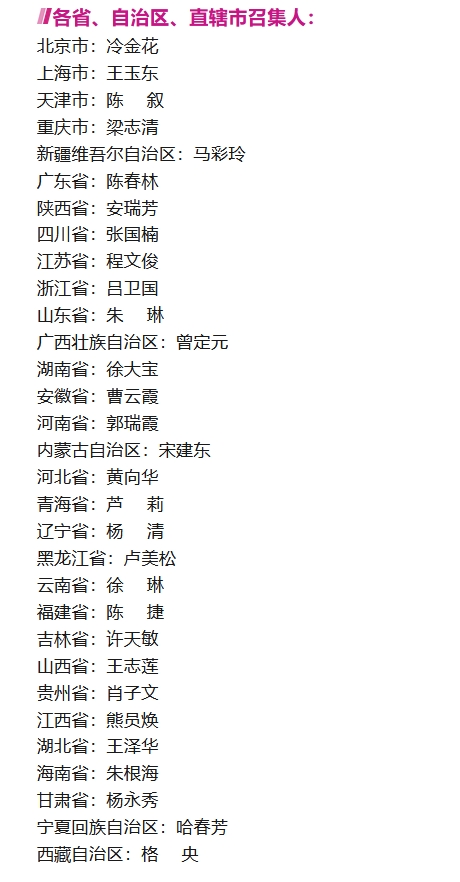 各省、自治区、直辖市召集人：

北京市：冷金花
上海市：王玉东
天津市：陈　叙
重庆市：梁志清
新疆维吾尔自治区：马彩玲
广东省：陈春林
陕西省：安瑞芳
四川省：张国楠
江苏省：程文俊
浙江省：吕卫国
山东省：朱　琳
广西壮族自治区：曾定元
湖南省：徐大宝
安徽省：曹云霞
河南省：郭瑞霞
内蒙古自治区：宋建东
河北省：黄向华
青海省：芦　莉
辽宁省：杨　清
黑龙江省：卢美松
云南省：徐　琳
福建省：陈　捷
吉林省：许天敏
山西省：王志莲
贵州省：肖子文
江西省：熊员焕
湖北省：王泽华
海南省：朱根海
甘肃省：杨永秀
宁夏回族自治区：哈春芳
西藏自治区：格　央